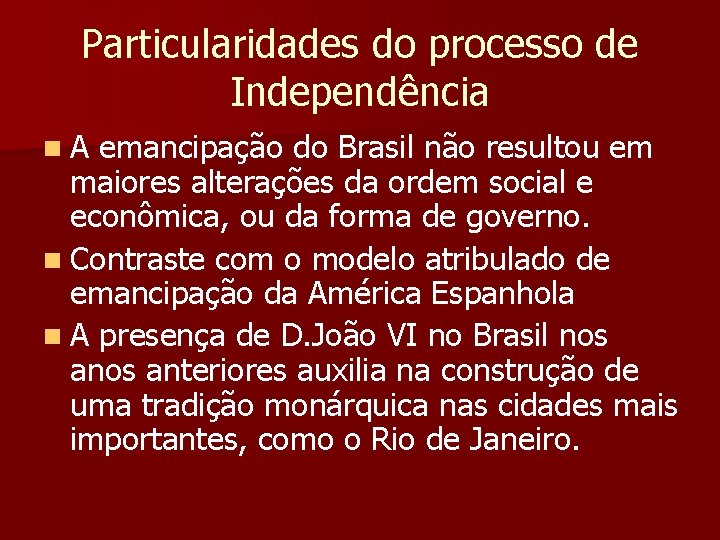 Particularidades do processo de Independência

A emancipação do Brasil não resultou em maiores alterações da ordem social e econômica, ou da forma de governo.

Contraste com o modelo atribulado de emancipação da América Espanhola

A presença de D.João VI no Brasil nos anos anteriores auxilia na construção de uma tradição monárquica nas cidades mais importantes, como o Rio de Janeiro.